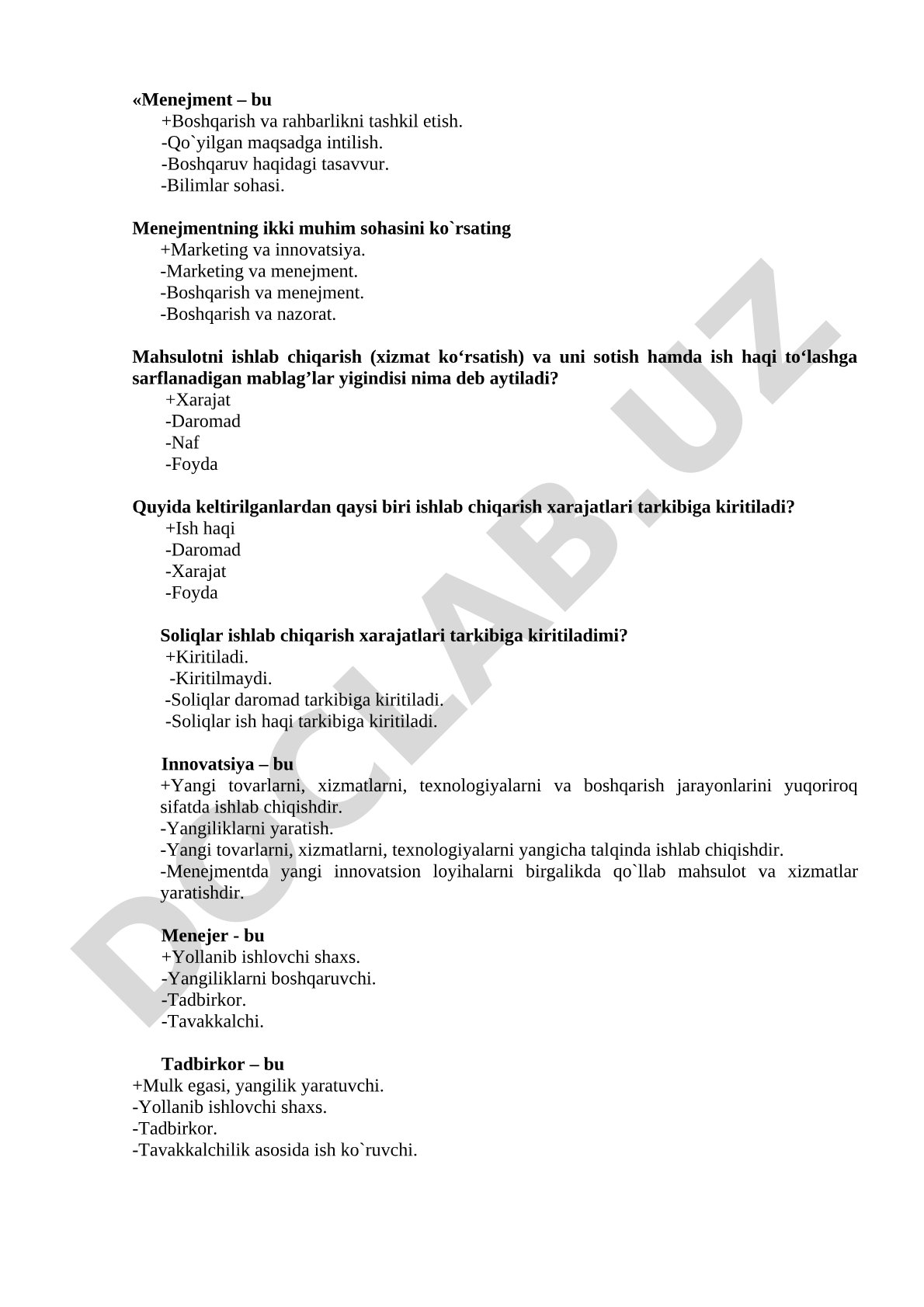 «Menejment – bu
+Boshqarish va rahbarlikni tashkil etish.
-Qo`yilgan maqsadga intilish.
-Boshqaruv haqidagi tasavvur.
-Bilimlar sohasi.

Menejmentning ikki muhim sohasini ko`rsating
+Marketing va innovatsiya.
-Marketing va menejment.
-Boshqarish va menejment.
-Boshqarish va nazorat.

Mahsulotni ishlab chiqarish (xizmat ko‘rsatish) va uni sotish hamda ish haqi to‘lashga sarflanadigan mablag’lar yigindisi nima deb aytiladi?
+Xarajat
-Daromad
-Naf
-Foyda

Quyida keltirilganlardan qaysi biri ishlab chiqarish xarajatlari tarkibiga kiritiladi?
+Ish haqi
-Daromad
-Xarajat
-Foyda

Soliqlar ishlab chiqarish xarajatlari tarkibiga kiritiladimi?
+Kiritiladi.
-Kiritilmaydi.
-Soliqlar daromad tarkibiga kiritiladi.
-Soliqlar ish haqi tarkibiga kiritiladi.

Innovatsiya – bu
+Yangi tovarlarni, xizmatlarni, texnologiyalarni va boshqarish jarayonlarini yuqoriroq sifatda ishlab chiqishdir.
-Yangiliklarni yaratish.
-Yangi tovarlarni, xizmatlarni, texnologiyalarni yangicha talqinda ishlab chiqishdir.
-Menejmentda yangi innovatsion loyihalarni birgalikda qo`llab mahsulot va xizmatlar yaratishdir.

Menejer - bu
+Yollanib ishlovchi shaxs.
-Yangiliklarni boshqaruvchi.
-Tadbirkor.
-Tavakkalchi.

Tadbirkor – bu
+Mulk egasi, yangilik yaratuvchi.
-Yollanib ishlovchi shaxs.
-Tadbirkor.
-Tavakkalchilik asosida ish ko`ruvchi.

DOCLAB.UZ